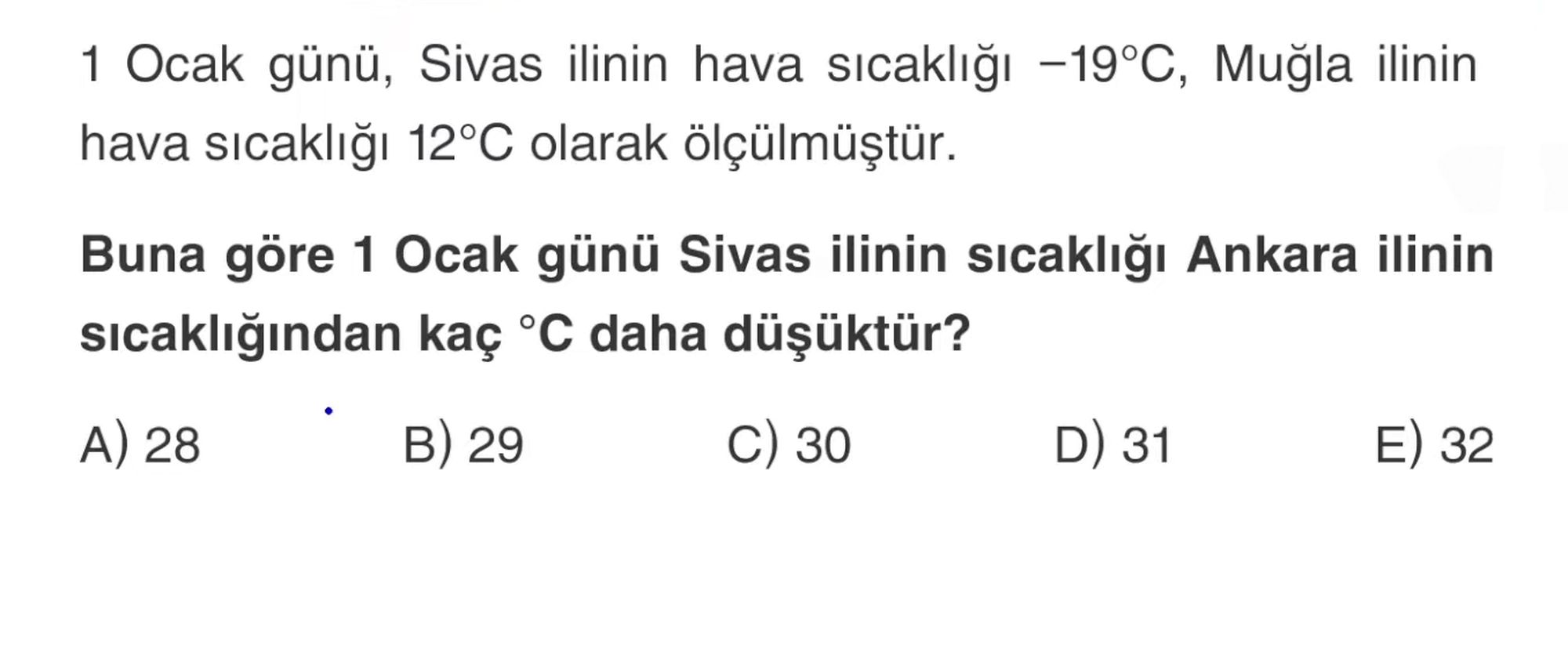 1 Ocak günü, Sivas ilinin hava sıcaklığı −19°C, Muğla ilinin hava sıcaklığı 12°C olarak ölçülmüştür.

Buna göre 1 Ocak günü Sivas ilinin sıcaklığı Ankara ilinin sıcaklığından kaç °C daha düşüktür?

A) 28 B) 29 C) 30 D) 31 E) 32